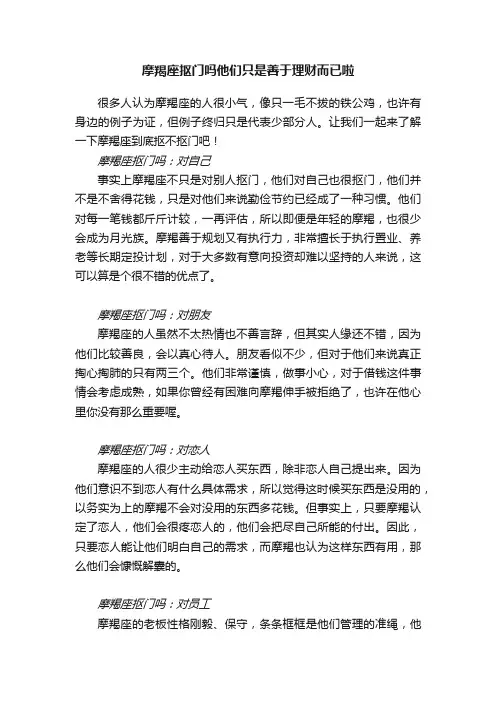 摩羯座抠门吗他们只是善于理财而已啦

很多人认为摩羯座的人很小气，像只一毛不拔的铁公鸡，也许有身边的例子为证，但例子终归只是代表少部分人。让我们一起来了解一下摩羯座到底抠不抠门吧！

摩羯座抠门吗：对自己

事实上摩羯座不只是对别人抠门，他们对自己也很抠门，他们并不是不舍得花钱，只是对他们来说勤俭节约已经成了一种习惯。他们对每一笔钱都斤斤计较，一再评估，所以即便是年轻的摩羯，也很少会成为月光族。摩羯善于规划又有执行力，非常擅长于执行置业、养老等长期定投计划，对于大多数有意向投资却难以坚持的人来说，这可以算是个很不错的优点了。

摩羯座抠门吗：对朋友

摩羯座的人虽然不太热情也不善言辞，但其实人缘还不错，因为他们比较善良，会以真心待人。朋友看似不少，但对于他们来说真正掏心掏肺的只有两三个。他们非常谨慎，做事小心，对于借钱这件事情会考虑成熟，如果你曾经有困难向摩羯伸手被拒绝了，也许在他心里你没有那么重要喔。

摩羯座抠门吗：对恋人

摩羯座的人很少主动给恋人买东西，除非恋人自己提出来。因为他们意识不到恋人有什么具体需求，所以觉得这时候买东西是没用的，以务实为上的摩羯不会对没用的东西多花钱。但事实上，只要摩羯认定了恋人，他们会很疼恋人的，他们会把尽自己所能的付出。因此，只要恋人能让他们明白自己的需求，而摩羯也认为这样东西有用，那么他们会慷慨解囊的。

摩羯座抠门吗：对员工

摩羯座的老板性格刚毅、保守，条条框框是他们管理的准绳，他